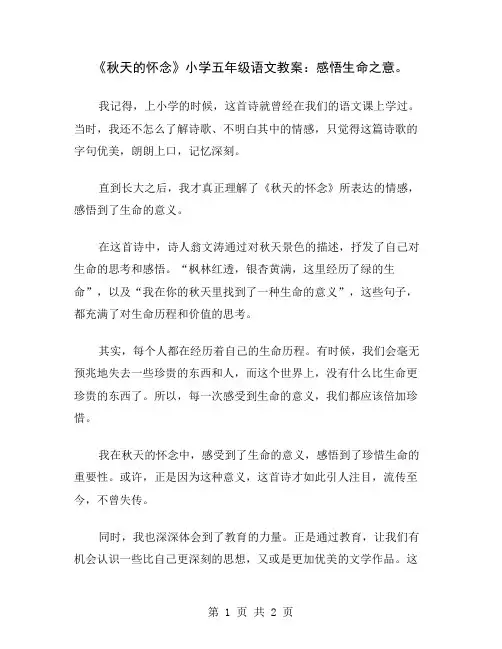 《秋天的怀念》小学五年级语文教案：感悟生命之意。

我记得，上小学的时候，这首诗就曾经在我们的语文课上学过。当时，我还不怎么了解诗歌、不明白其中的情感，只觉得这篇诗歌的字句优美，朗朗上口，记忆深刻。

直到长大之后，我才真正理解了《秋天的怀念》所表达的情感，感悟到了生命的意义。

在这首诗中，诗人翁文涛通过对秋天景色的描述，抒发了自己对生命的思考和感悟。“枫林红透，银杏黄满，这里经历了绿的生命”，以及“我在你的秋天里找到了一种生命的意义”，这些句子，都充满了对生命历程和价值的思考。

其实，每个人都在经历着自己的生命历程。有时候，我们会毫无预兆地失去一些珍贵的东西和人，而这个世界上，没有什么比生命更珍贵的东西了。所以，每一次感受到生命的意义，我们都应该倍加珍惜。

我在秋天的怀念中，感受到了生命的意义，感悟到了珍惜生命的重要性。或许，正是因为这种意义，这首诗才如此引人注目，流传至今，不曾失传。

同时，我也深深体会到了教育的力量。正是通过教育，让我们有机会认识一些比自己更深刻的思想，又或是更加优美的文学作品。这

第 1 页 共 2 页